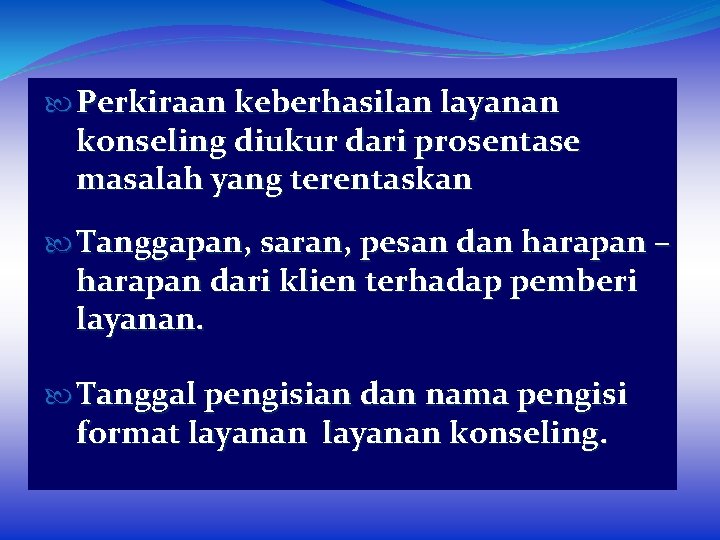 Perkiraan keberhasilan layanan konseling diukur dari prosentase masalah yang terentaskan

Tanggapan, saran, pesan dan harapan – harapan dari klien terhadap pemberi layanan.

Tanggal pengisian dan nama pengisi format layanan layanan konseling.